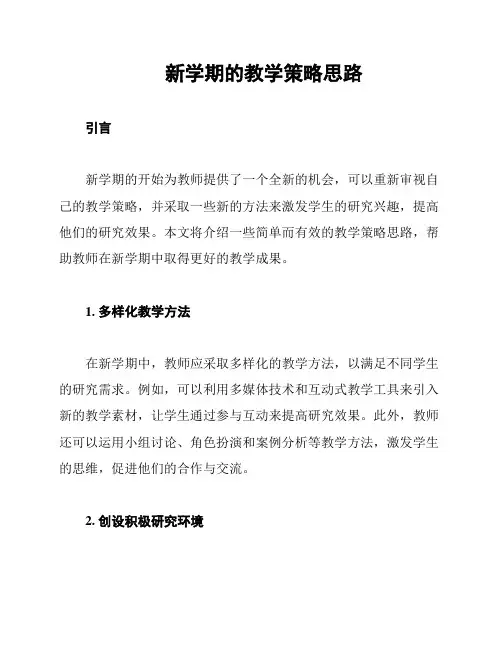 新学期的教学策略思路

引言

新学期的开始为教师提供了一个全新的机会，可以重新审视自己的教学策略，并采取一些新的方法来激发学生的研究兴趣，提高他们的研究效果。本文将介绍一些简单而有效的教学策略思路，帮助教师在新学期中取得更好的教学成果。

1. 多样化教学方法

在新学期中，教师应采取多样化的教学方法，以满足不同学生的研究需求。例如，可以利用多媒体技术和互动式教学工具来引入新的教学素材，让学生通过参与互动来提高研究效果。此外，教师还可以运用小组讨论、角色扮演和案例分析等教学方法，激发学生的思维，促进他们的合作与交流。

2. 创设积极研究环境